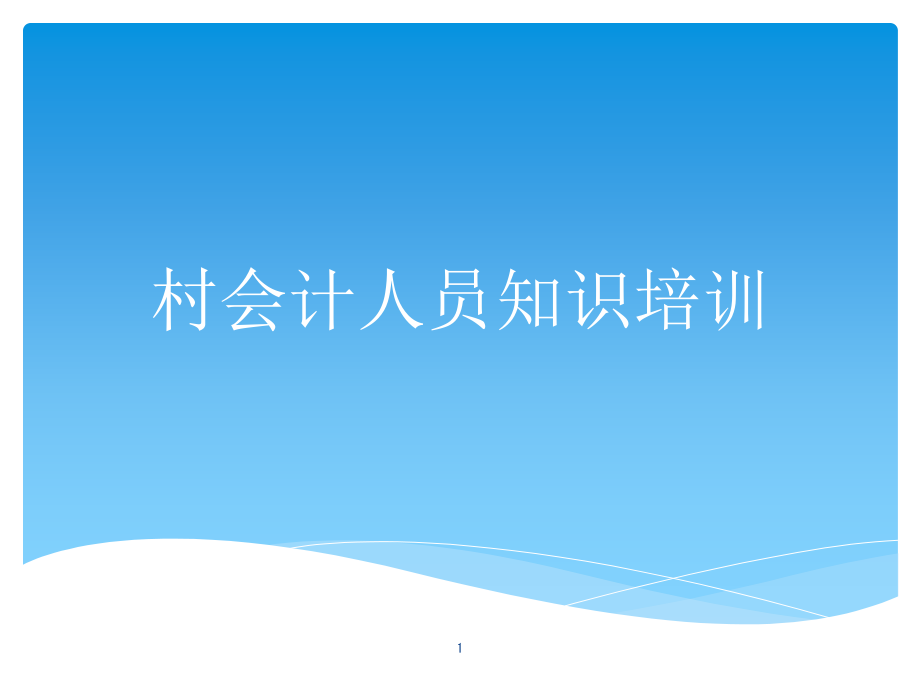 村会计人员知识培训

1